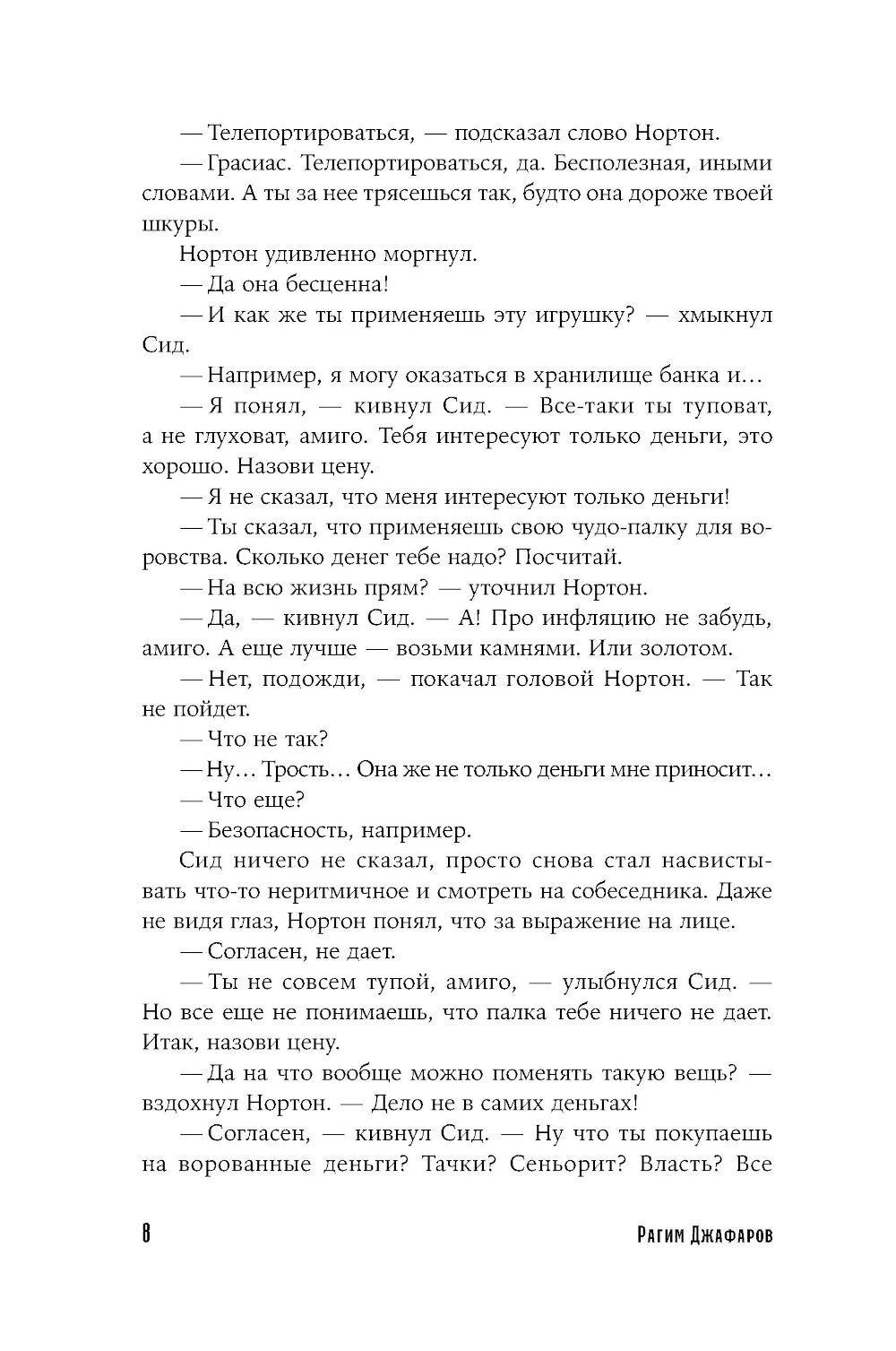 — Телепортироваться, — подсказал слово Нортон.

— Грасиас. Телепортироваться, да. Бесполезная, иными словами. А ты за нее трясешься так, будто она дороже твоей шкуры.

Нортон удивленно моргнул.

— Да она бесценна!

— И как же ты применяешь эту игрушку? — хмыкнул Сид.

— Например, я могу оказаться в хранилище банка и…

— Я понял, — кивнул Сид. — Все-таки ты туповат, а не глуховат, амиго. Тебя интересуют только деньги, это хорошо. Назови цену.

— Я не сказал, что меня интересуют только деньги!

— Ты сказал, что применяешь свою чудо-палку для воровства. Сколько денег тебе надо? Посчитай.

— На всю жизнь прям? — уточнил Нортон.

— Да, — кивнул Сид. — А! Про инфляцию не забудь, амиго. А еще лучше — возьми камнями. Или золотом.

— Нет, подожди, — покачал головой Нортон. — Так не пойдет.

— Что не так?

— Ну… Трость… Она же не только деньги мне приносит…

— Что еще?

— Безопасность, например.

Сид ничего не сказал, просто снова стал насвистывать что-то неритмичное и смотреть на собеседника. Даже не видя глаз, Нортон понял, что за выражение на лице.

— Согласен, не дает.

— Ты не совсем тупой, амиго, — улыбнулся Сид. — Но все еще не понимаешь, что палка тебе ничего не дает. Итак, назови цену.

— Да на что вообще можно поменять такую вещь? — вздохнул Нортон. — Дело не в самих деньгах!

— Согласен, — кивнул Сид. — Ну что ты покупаешь на ворованные деньги? Тачки? Сеньорит? Власть? Все

8 Рагим Джафаров